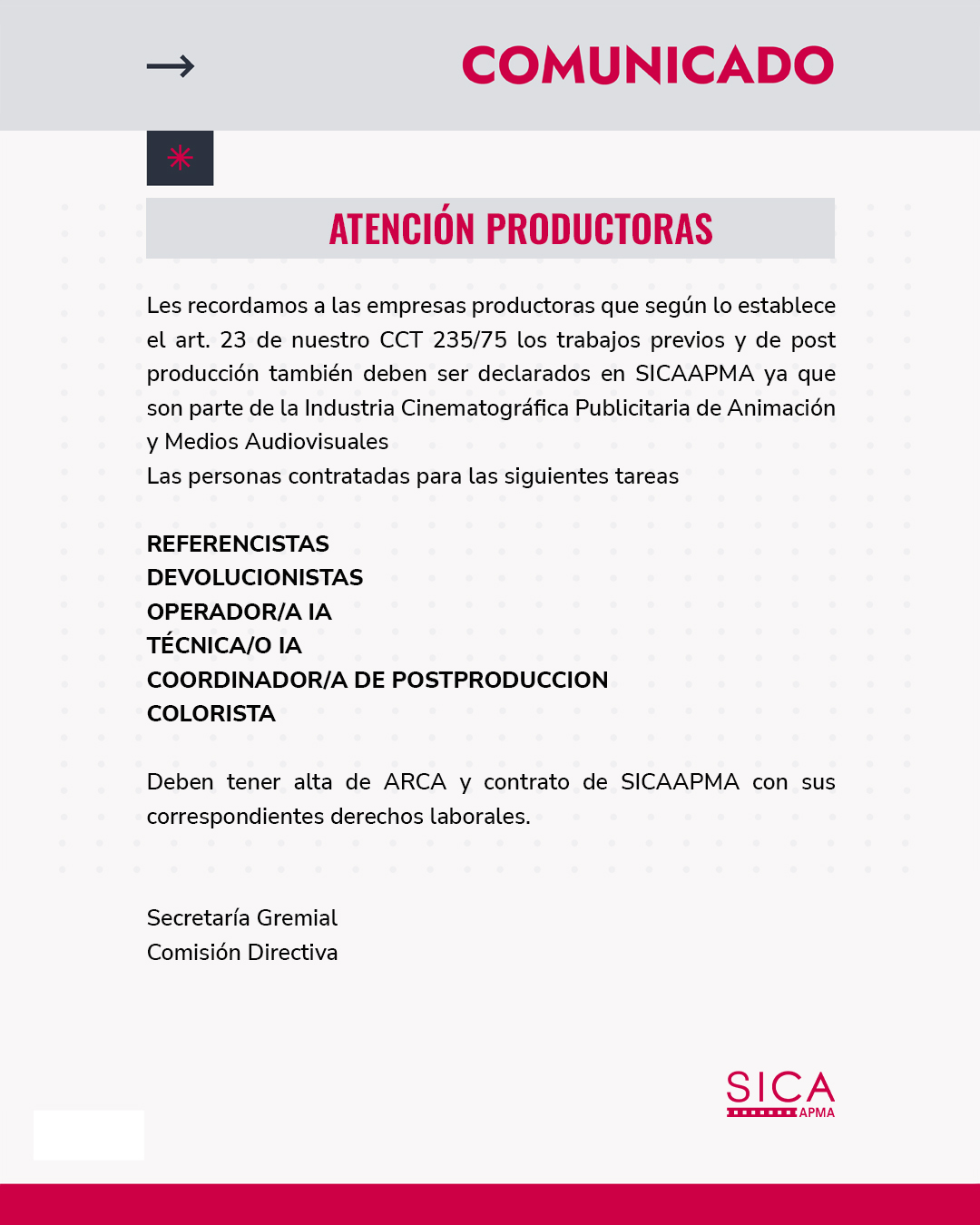 COMUNICADO

ATENCIÓN PRODUCTORAS

Les recordamos a las empresas productoras que según lo establece el art. 23 de nuestro CCT 235/75 los trabajos previos y de post producción también deben ser declarados en SICAAPMA ya que son parte de la Industria Cinematográfica Publicitaria de Animación y Medios Audiovisuales
Las personas contratadas para las siguientes tareas

REFERENCISTAS
DEVOLUCIONISTAS
OPERADOR/A IA
TÉCNICA/O IA
COORDINADOR/A DE POSTPRODUCCION
COLORISTA

Deben tener alta de ARCA y contrato de SICAAPMA con sus correspondientes derechos laborales.

Secretaría Gremial
Comisión Directiva

SICA
APMA